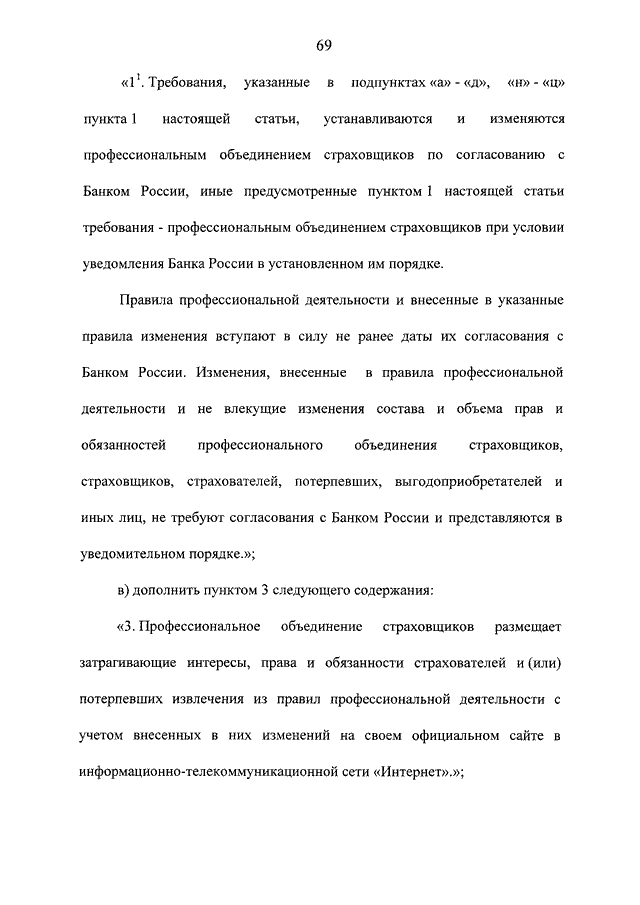 69

«$1^1$. Требования, указанные в подпунктах «а» - «д», «н» - «ц» пункта 1 настоящей статьи, устанавливаются и изменяются профессиональным объединением страховщиков по согласованию с Банком России, иные предусмотренные пунктом 1 настоящей статьи требования - профессиональным объединением страховщиков при условии уведомления Банка России в установленном им порядке.

Правила профессиональной деятельности и внесенные в указанные правила изменения вступают в силу не ранее даты их согласования с Банком России. Изменения, внесенные в правила профессиональной деятельности и не влекущие изменения состава и объема прав и обязанностей профессионального объединения страховщиков, страховщиков, страхователей, потерпевших, выгодоприобретателей и иных лиц, не требуют согласования с Банком России и представляются в уведомительном порядке.»;

в) дополнить пунктом 3 следующего содержания:

«3. Профессиональное объединение страховщиков размещает затрагивающие интересы, права и обязанности страхователей и (или) потерпевших извлечения из правил профессиональной деятельности с учетом внесенных в них изменений на своем официальном сайте в информационно-телекоммуникационной сети «Интернет».»;